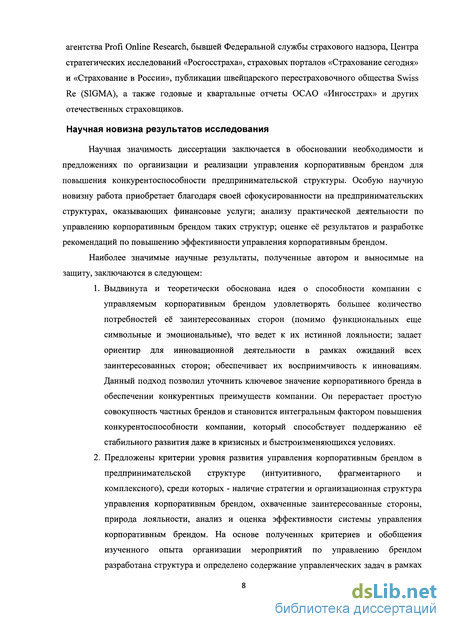 агентства Profi Online Research, бывшей Федеральной службы страхового надзора, Центра стратегических исследований «Росгосстраха», страховых порталов «Страхование сегодня» и «Страхование в России», публикации швейцарского перестраховочного общества Swiss Re (SIGMA), а также годовые и квартальные отчеты ОСАО «Ингосстрах» и других отечественных страховщиков.

Научная новизна результатов исследования

Научная значимость диссертации заключается в обосновании необходимости и предложениях по организации и реализации управления корпоративным брендом для повышения конкурентоспособности предпринимательской структуры. Особую научную новизну работа приобретает благодаря своей сфокусированности на предпринимательских структурах, оказывающих финансовые услуги; анализу практической деятельности по управлению корпоративным брендом таких структур; оценке её результатов и разработке рекомендаций по повышению эффективности управления корпоративным брендом.

Наиболее значимые научные результаты, полученные автором и выносимые на защиту, заключаются в следующем:

1. Выдвинута и теоретически обоснована идея о способности компании с управляемым корпоративным брендом удовлетворять большее количество потребностей её заинтересованных сторон (помимо функциональных еще символьные и эмоциональные), что ведет к их истинной лояльности; задает ориентир для инновационной деятельности в рамках ожиданий всех заинтересованных сторон; обеспечивает их восприимчивость к инновациям. Данный подход позволил уточнить ключевое значение корпоративного бренда в обеспечении конкурентных преимуществ компании. Он перерастает простую совокупность частных брендов и становится интегральным фактором повышения конкурентоспособности компании, который способствует поддержанию её стабильного развития даже в кризисных и быстроизменяющихся условиях.

2. Предложены критерии уровня развития управления корпоративным брендом в предпринимательской структуре (интуитивного, фрагментарного и комплексного), среди которых - наличие стратегии и организационная структура управления корпоративным брендом, охваченные заинтересованные стороны, природа лояльности, анализ и оценка эффективности системы управления корпоративным брендом. На основе полученных критериев и обобщения изученного опыта организации мероприятий по управлению брендом разработана структура и определено содержание управленческих задач в рамках

8

dsLib.net
библиотека диссертаций